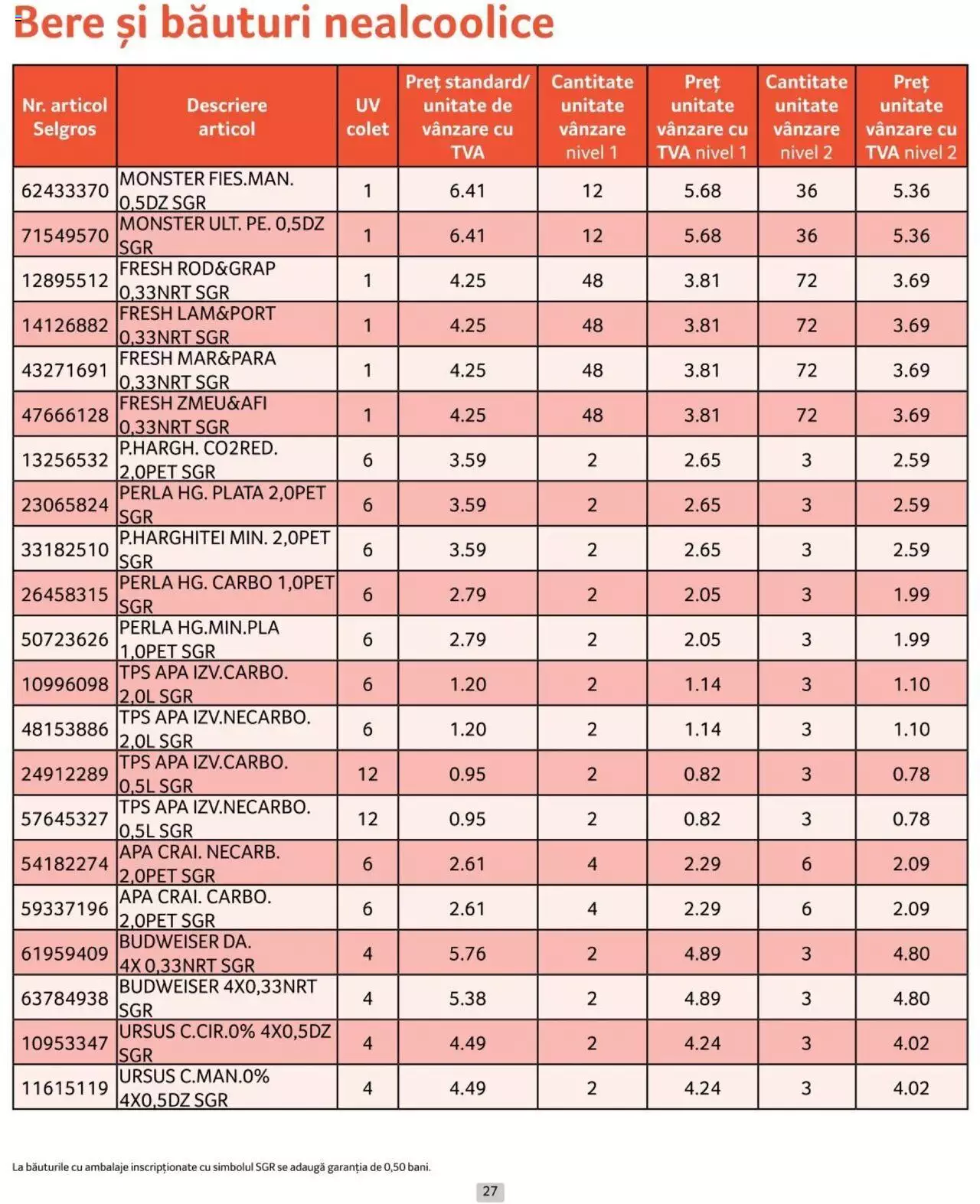 Bere și băuturi nealcoolice

| Nr. articol Selgros | Descriere articol | UV colet | Preț standard/ unitate de vânzare cu TVA | Cantitate unitate vânzare nivel 1 | Preț unitate vânzare cu TVA nivel 1 | Cantitate unitate vânzare nivel 2 | Preț unitate vânzare cu TVA nivel 2 |
|---|---|---|---|---|---|---|---|
| 62433370 | MONSTER FIES.MAN. 0,5DZ SGR | 1 | 6.41 | 12 | 5.68 | 36 | 5.36 |
| 71549570 | MONSTER ULT. PE. 0,5DZ SGR | 1 | 6.41 | 12 | 5.68 | 36 | 5.36 |
| 12895512 | FRESH ROD&GRAP 0,33NRT SGR | 1 | 4.25 | 48 | 3.81 | 72 | 3.69 |
| 14126882 | FRESH LAM&PORT 0,33NRT SGR | 1 | 4.25 | 48 | 3.81 | 72 | 3.69 |
| 43271691 | FRESH MAR&PARA 0,33NRT SGR | 1 | 4.25 | 48 | 3.81 | 72 | 3.69 |
| 47666128 | FRESH ZMEU&AFI 0,33NRT SGR | 1 | 4.25 | 48 | 3.81 | 72 | 3.69 |
| 13256532 | P.HARGH. CO2RED. 2,0PET SGR | 6 | 3.59 | 2 | 2.65 | 3 | 2.59 |
| 23065824 | PERLA HG. PLATA 2,0PET SGR | 6 | 3.59 | 2 | 2.65 | 3 | 2.59 |
| 33182510 | P.HARGHITEI MIN. 2,0PET SGR | 6 | 3.59 | 2 | 2.65 | 3 | 2.59 |
| 26458315 | PERLA HG. CARBO 1,0PET SGR | 6 | 2.79 | 2 | 2.05 | 3 | 1.99 |
| 50723626 | PERLA HG.MIN.PLA 1,0PET SGR | 6 | 2.79 | 2 | 2.05 | 3 | 1.99 |
| 10996098 | TPS APA IZV.CARBO. 2,0L SGR | 6 | 1.20 | 2 | 1.14 | 3 | 1.10 |
| 48153886 | TPS APA IZV.NECARBO. 2,0L SGR | 6 | 1.20 | 2 | 1.14 | 3 | 1.10 |
| 24912289 | TPS APA IZV.CARBO. 0,5L SGR | 12 | 0.95 | 2 | 0.82 | 3 | 0.78 |
| 57645327 | TPS APA IZV.NECARBO. 0,5L SGR | 12 | 0.95 | 2 | 0.82 | 3 | 0.78 |
| 54182274 | APA CRAI. NECARB. 2,0PET SGR | 6 | 2.61 | 4 | 2.29 | 6 | 2.09 |
| 59337196 | APA CRAI. CARBO. 2,0PET SGR | 6 | 2.61 | 4 | 2.29 | 6 | 2.09 |
| 61959409 | BUDWEISER DA. 4X 0,33NRT SGR | 4 | 5.76 | 2 | 4.89 | 3 | 4.80 |
| 63784938 | BUDWEISER 4X0,33NRT SGR | 4 | 5.38 | 2 | 4.89 | 3 | 4.80 |
| 10953347 | URSUS C.CIR.0% 4X0,5DZ SGR | 4 | 4.49 | 2 | 4.24 | 3 | 4.02 |
| 11615119 | URSUS C.MAN.0% 4X0,5DZ SGR | 4 | 4.49 | 2 | 4.24 | 3 | 4.02 |

La băuturile cu ambalaje inscripționate cu simbolul SGR se adaugă garanția de 0,50 bani.

27